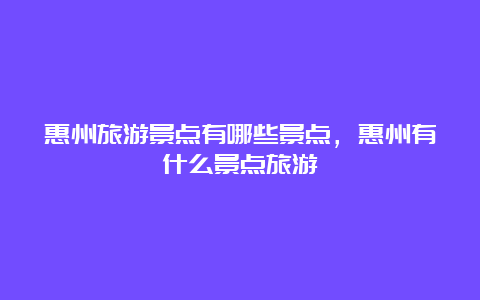 惠州旅游景点有哪些景点，惠州有什么景点旅游